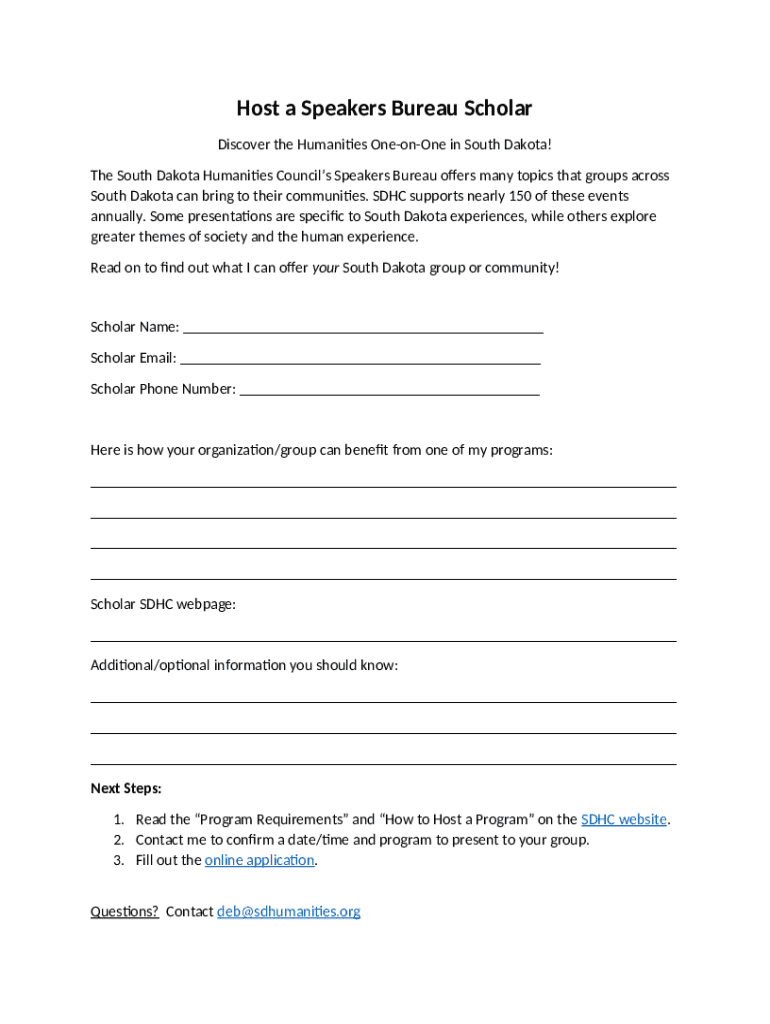 Host a Speakers Bureau Scholar

Discover the Humanities One-on-One in South Dakota!

The South Dakota Humanities Council's Speakers Bureau offers many topics that groups across South Dakota can bring to their communities. SDHC supports nearly 150 of these events annually. Some presentations are specific to South Dakota experiences, while others explore greater themes of society and the human experience.

Read on to find out what I can offer your South Dakota group or community!

Scholar Name: ______________________________

Scholar Email: ______________________________

Scholar Phone Number: ______________________________

Here is how your organization/group can benefit from one of my programs:

Scholar SDHC webpage:

Additional/optional information you should know:

Next Steps:

1. Read the "Program Requirements" and "How to Host a Program" on the SDHC website.
2. Contact me to confirm a date/time and program to present to your group.
3. Fill out the online application.

Questions? Contact deb@sdhumanities.org